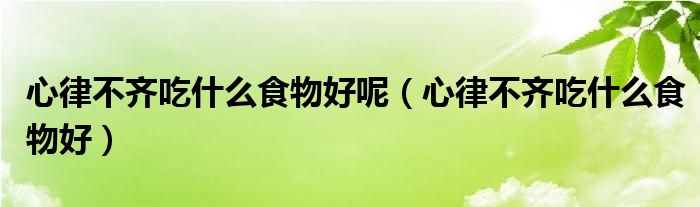 心律不齐吃什么食物好呢（心律不齐吃什么食物好）